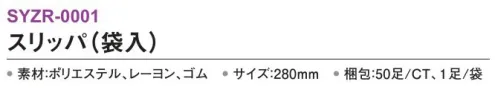 SYZR-0001

スリッパ（袋入）

● 素材:ポリエステル、レーヨン、ゴム　● サイズ:280mm　● 梱包:50足/CT、1足/袋